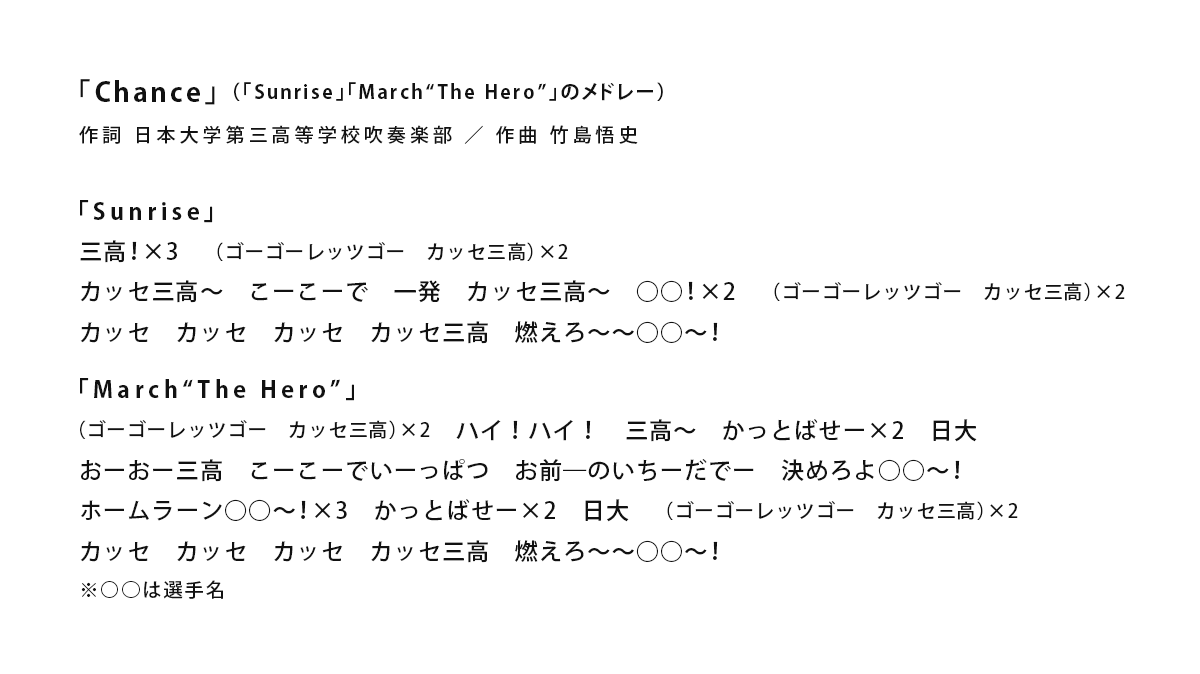 「Chance」（「Sunrise」「March“The Hero”」のメドレー）
作詞 日本大学第三高等学校吹奏楽部 ／ 作曲 竹島悟史

「Sunrise」
三高！×3 （ゴーゴーレッツゴー カッセ三高）×2
カッセ三高〜 こーこーで 一発 カッセ三高〜 ○○！×2 （ゴーゴーレッツゴー カッセ三高）×2
カッセ カッセ カッセ カッセ三高 燃えろ〜〜○○〜！

「March“The Hero”」
（ゴーゴーレッツゴー カッセ三高）×2 ハイ！ハイ！ 三高〜 かっとばせー×2 日大
おーおー三高 こーこーでいーっぱつ お前—のいちーだでー 決めろよ○○〜！
ホームラーン○○〜！×3 かっとばせー×2 日大 （ゴーゴーレッツゴー カッセ三高）×2
カッセ カッセ カッセ カッセ三高 燃えろ〜〜○○〜！
※○○は選手名